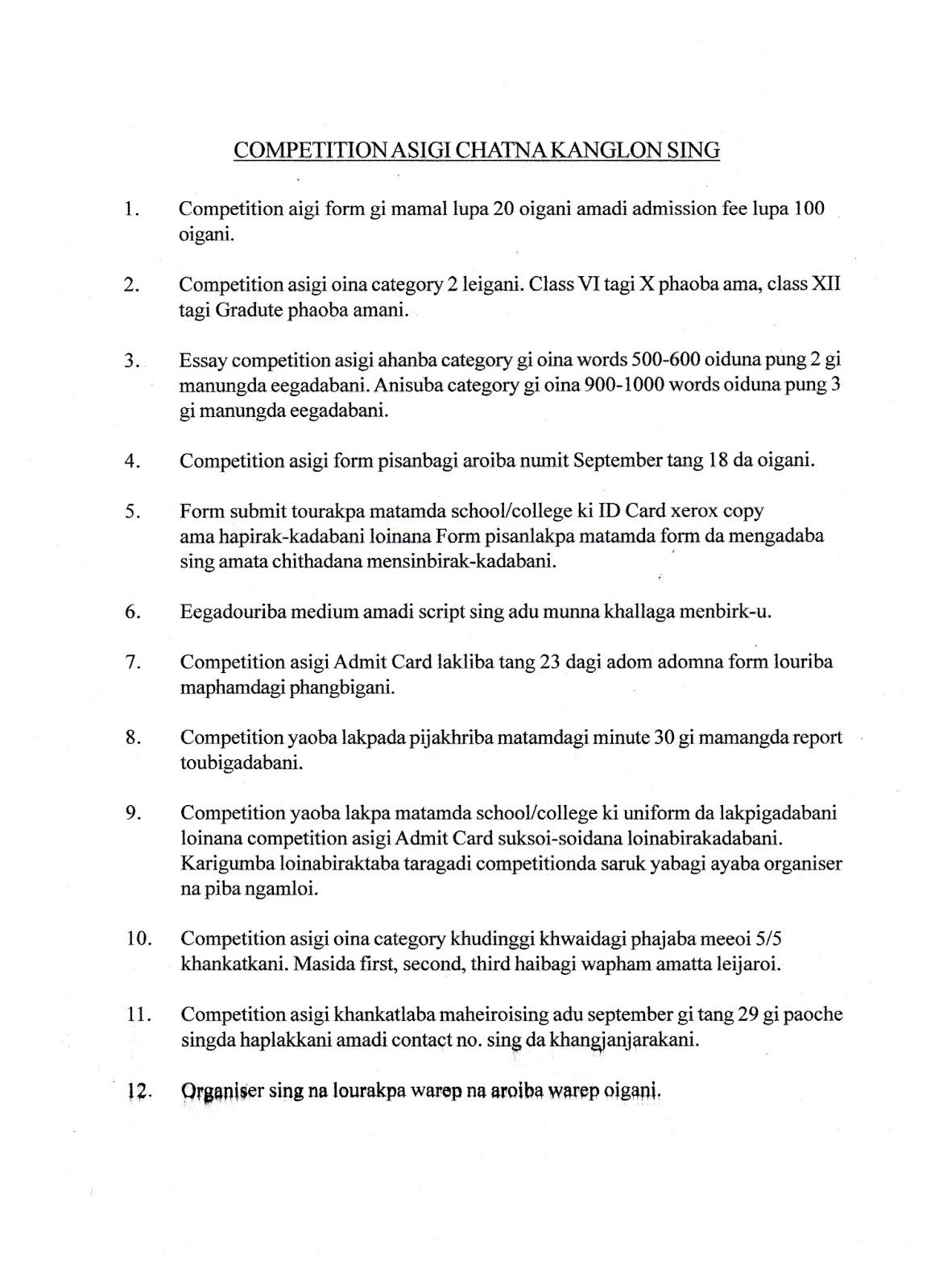 COMPETITION ASIGI CHATNA KANGLON SING

1. Competition aigi form gi mamal lupa 20 oigani amadi admission fee lupa 100 oigani.

2. Competition asigi oina category 2 leigani. Class VI tagi X phaoba ama, class XII tagi Gradute phaoba amani.

3. Essay competition asigi ahanba category gi oina words 500-600 oiduna pung 2 gi manungda eegadabani. Anisuba category gi oina 900-1000 words oiduna pung 3 gi manungda eegadabani.

4. Competition asigi form pisanbagi aroiba numit September tang 18 da oigani.

5. Form submit tourakpa matamda school/college ki ID Card xerox copy ama hapirak-kadabani loinana Form pisanlakpa matamda form da mengadaba sing amata chithadana mensinbirak-kadabani.

6. Eegadouriba medium amadi script sing adu munna khallaga menbirk-u.

7. Competition asigi Admit Card lakliba tang 23 dagi adom adomna form louriba maphamdagi phangbigani.

8. Competition yaoba lakpada pijakhriba matamdagi minute 30 gi mamangda report toubigadabani.

9. Competition yaoba lakpa matamda school/college ki uniform da lakpigadabani loinana competition asigi Admit Card suksoi-soidana loinabirakadabani. Karigumba loinabiraktaba taragadi competitionda saruk yabagi ayaba organiser na piba ngamloi.

10. Competition asigi oina category khudinggi khwaidagi phajaba meeoi 5/5 khankatkani. Masida first, second, third haibagi wapham amatta leijaroi.

11. Competition asigi khankatlaba maheiroising adu september gi tang 29 gi paoche singda haplakkani amadi contact no. sing da khangjanjarakani.

12. Organiser sing na lourakpa warep na aroiba warep oigani.